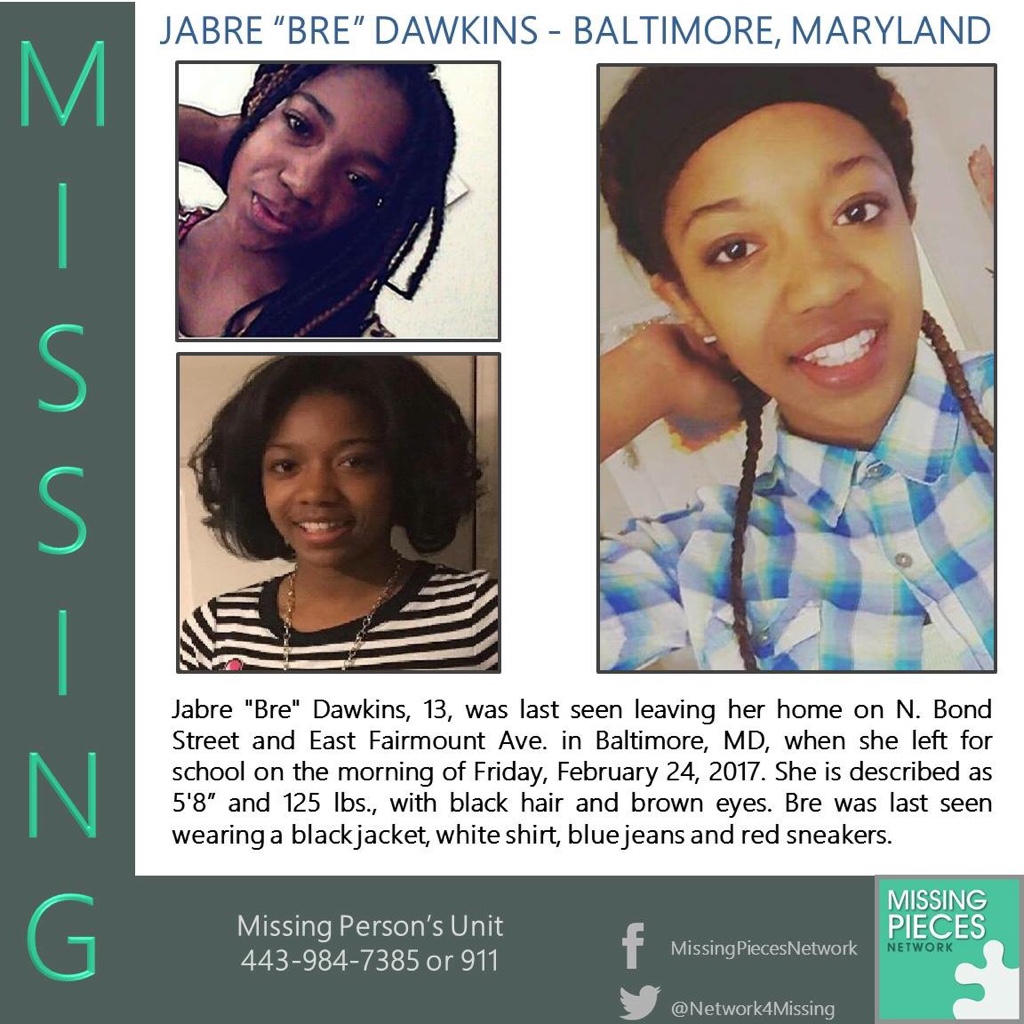 MISSING

JABRE "BRE" DAWKINS - BALTIMORE, MARYLAND

Jabre "Bre" Dawkins, 13, was last seen leaving her home on N. Bond Street and East Fairmount Ave. in Baltimore, MD, when she left for school on the morning of Friday, February 24, 2017. She is described as 5'8" and 125 lbs., with black hair and brown eyes. Bre was last seen wearing a black jacket, white shirt, blue jeans and red sneakers.

Missing Person's Unit
443-984-7385 or 911

MissingPiecesNetwork
@Network4Missing

MISSING PIECES NETWORK